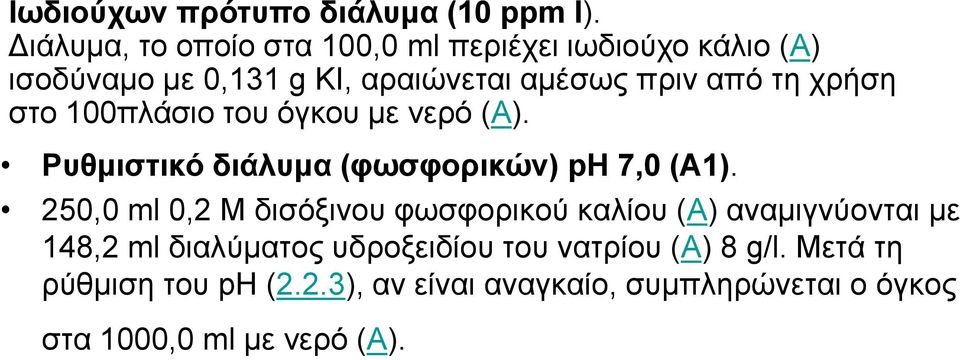 Ιωδιούχων πρότυπο διάλυμα (10 ppm I).
Διάλυμα, το οποίο στα 100,0 ml περιέχει ιωδιούχο κάλιο (A) ισοδύναμο με 0,131 g KI, αραιώνεται αμέσως πριν από τη χρήση στο 100πλάσιο του όγκου με νερό (A).

• Ρυθμιστικό διάλυμα (φωσφορικών) pH 7,0 (A1).

• 250,0 ml 0,2 M δισόξινου φωσφορικού καλίου (A) αναμιγνύονται με 148,2 ml διαλύματος υδροξειδίου του νατρίου (A) 8 g/l. Μετά τη ρύθμιση του pH (2.2.3), αν είναι αναγκαίο, συμπληρώνεται ο όγκος στα 1000,0 ml με νερό (A).